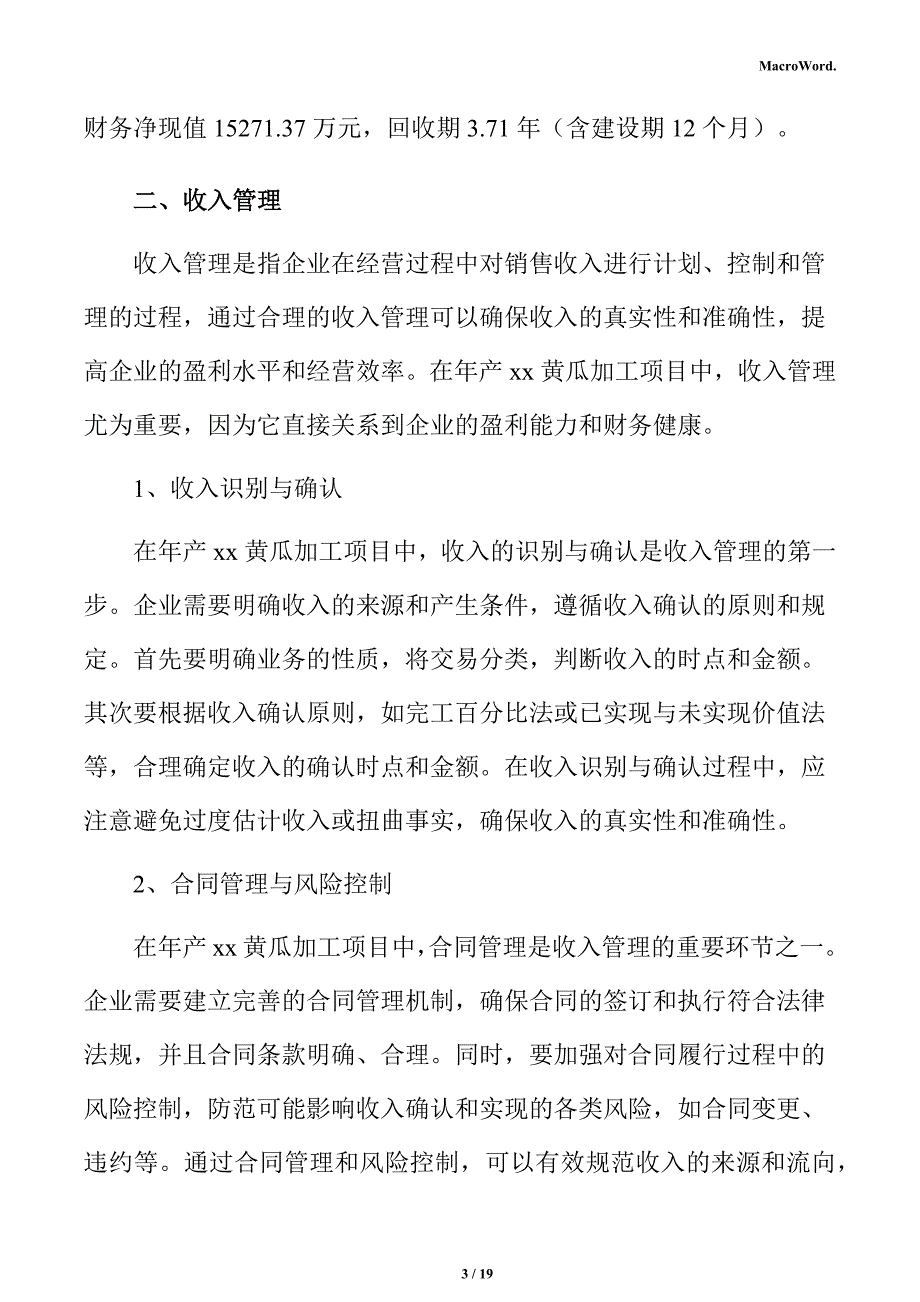 MacroWord.

财务净现值 15271.37 万元，回收期 3.71 年（含建设期 12 个月）。

二、收入管理

收入管理是指企业在经营过程中对销售收入进行计划、控制和管理的过程，通过合理的收入管理可以确保收入的真实性和准确性，提高企业的盈利水平和经营效率。在年产 xx 黄瓜加工项目中，收入管理尤为重要，因为它直接关系到企业的盈利能力和财务健康。

1、收入识别与确认

在年产 xx 黄瓜加工项目中，收入的识别与确认是收入管理的第一步。企业需要明确收入的来源和产生条件，遵循收入确认的原则和规定。首先要明确业务的性质，将交易分类，判断收入的时点和金额。其次要根据收入确认原则，如完工百分比法或已实现与未实现价值法等，合理确定收入的确认时点和金额。在收入识别与确认过程中，应注意避免过度估计收入或扭曲事实，确保收入的真实性和准确性。

2、合同管理与风险控制

在年产 xx 黄瓜加工项目中，合同管理是收入管理的重要环节之一。企业需要建立完善的合同管理机制，确保合同的签订和执行符合法律法规，并且合同条款明确、合理。同时，要加强对合同履行过程中的风险控制，防范可能影响收入确认和实现的各类风险，如合同变更、违约等。通过合同管理和风险控制，可以有效规范收入的来源和流向，

3 / 19